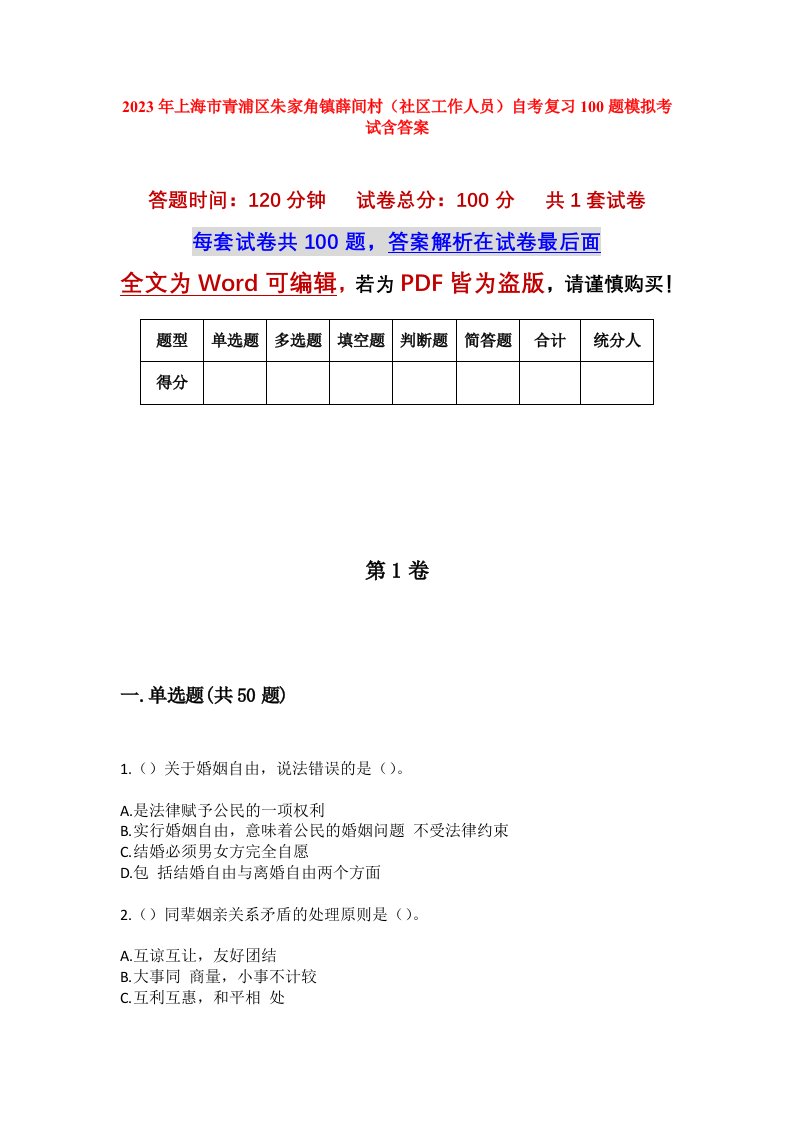 2023年上海市青浦区朱家角镇薛间村（社区工作人员）自考复习100题模拟考试含答案

答题时间：120分钟　试卷总分：100分　共1套试卷

每套试卷共100题，答案解析在试卷最后面

全文为Word可编辑，若为PDF皆为盗版，请谨慎购买！

| 题型 | 单选题 | 多选题 | 填空题 | 判断题 | 简答题 | 合计 | 统分人 |
|---|---|---|---|---|---|---|---|
| 得分 | | | | | | | |

第1卷

一.单选题(共50题)

1.（）关于婚姻自由，说法错误的是（）。

A.是法律赋予公民的一项权利
B.实行婚姻自由，意味着公民的婚姻问题 不受法律约束
C.结婚必须男女方完全自愿
D.包 括结婚自由与离婚自由两个方面

2.（）同辈姻亲关系矛盾的处理原则是（）。

A.互谅互让，友好团结
B.大事同 商量，小事不计较
C.互利互惠，和平相 处